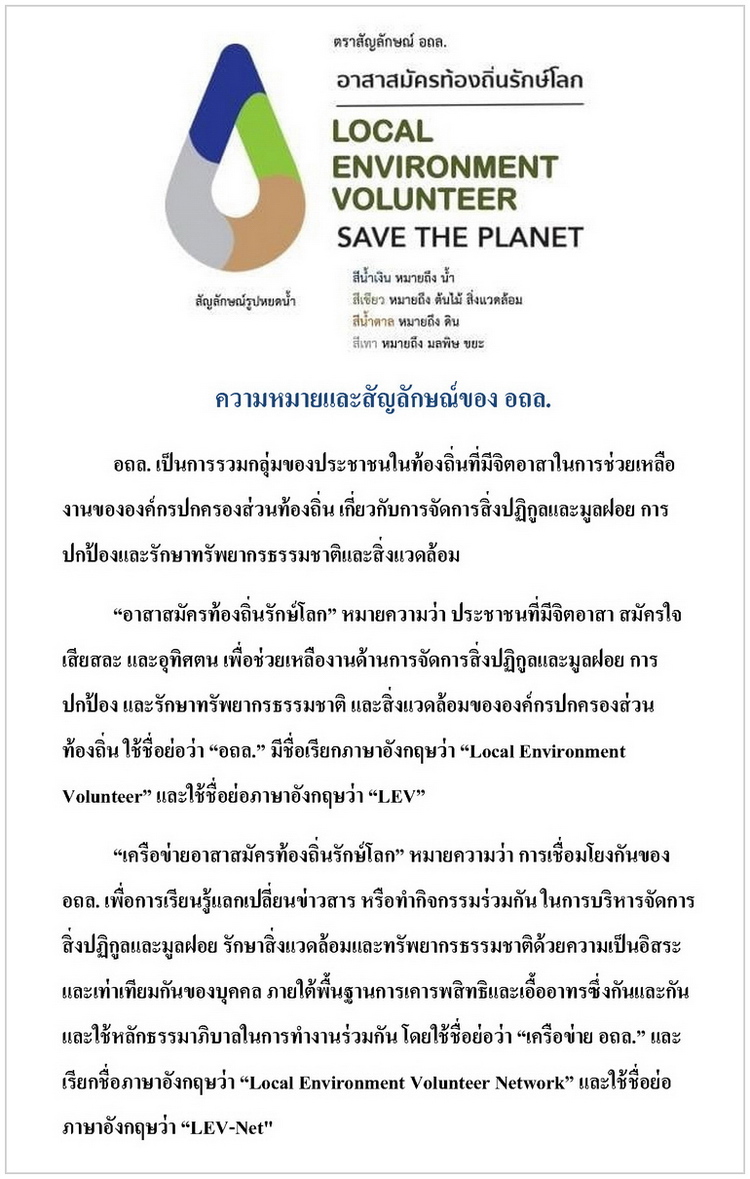 ตราสัญลักษณ์ อถล.

อาสาสมัครท้องถิ่นรักษ์โลก

LOCAL ENVIRONMENT VOLUNTEER

SAVE THE PLANET

สัญลักษณ์รูปหยดน้ำ

สีน้ำเงิน หมายถึง น้ำ
สีเขียว หมายถึง ต้นไม้ สิ่งแวดล้อม
สีน้ำตาล หมายถึง ดิน
สีเทา หมายถึง มลพิษ ขยะ

ความหมายและสัญลักษณ์ของ อถล.

อถล. เป็นการรวมกลุ่มของประชาชนในท้องถิ่นที่มีจิตอาสาในการช่วยเหลืองานขององค์กรปกครองส่วนท้องถิ่น เกี่ยวกับการจัดการสิ่งปฏิกูลและมูลฝอย การปกป้องและรักษาทรัพยากรธรรมชาติและสิ่งแวดล้อม

“อาสาสมัครท้องถิ่นรักษ์โลก” หมายความว่า ประชาชนที่มีจิตอาสา สมัครใจ เสียสละ และอุทิศตน เพื่อช่วยเหลืองานด้านการจัดการสิ่งปฏิกูลและมูลฝอย การปกป้อง และรักษาทรัพยากรธรรมชาติ และสิ่งแวดล้อมขององค์กรปกครองส่วนท้องถิ่น ใช้ชื่อย่อว่า “อถล.” มีชื่อเรียกภาษาอังกฤษว่า “Local Environment Volunteer” และใช้ชื่อย่อภาษาอังกฤษว่า “LEV”

“เครือข่ายอาสาสมัครท้องถิ่นรักษ์โลก” หมายความว่า การเชื่อมโยงกันของ อถล. เพื่อการเรียนรู้แลกเปลี่ยนข่าวสาร หรือทำกิจกรรมร่วมกัน ในการบริหารจัดการสิ่งปฏิกูลและมูลฝอย รักษาสิ่งแวดล้อมและทรัพยากรธรรมชาติด้วยความเป็นอิสระและเท่าเทียมกันของบุคคล ภายใต้พื้นฐานการเคารพสิทธิและเอื้ออาทรซึ่งกันและกัน และใช้หลักธรรมาภิบาลในการทำงานร่วมกัน โดยใช้ชื่อย่อว่า “เครือข่าย อถล.” และเรียกชื่อภาษาอังกฤษว่า “Local Environment Volunteer Network” และใช้ชื่อย่อภาษาอังกฤษว่า “LEV-Net"